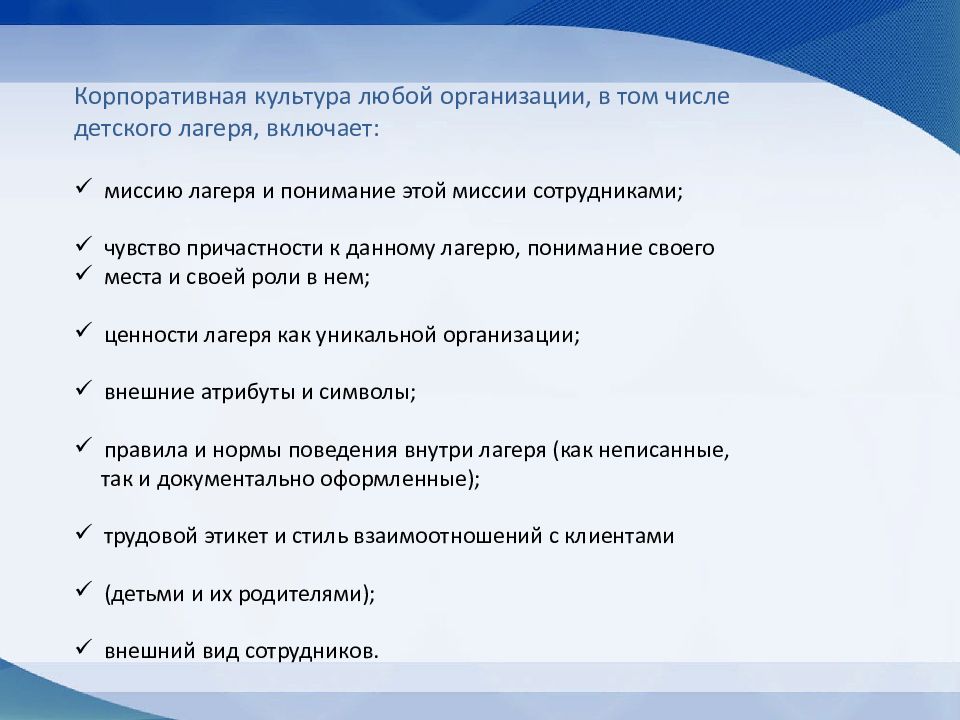 Корпоративная культура любой организации, в том числе детского лагеря, включает:

✓ миссию лагеря и понимание этой миссии сотрудниками;

✓ чувство причастности к данному лагерю, понимание своего
✓ места и своей роли в нем;

✓ ценности лагеря как уникальной организации;

✓ внешние атрибуты и символы;

✓ правила и нормы поведения внутри лагеря (как неписанные, так и документально оформленные);

✓ трудовой этикет и стиль взаимоотношений с клиентами

✓ (детьми и их родителями);

✓ внешний вид сотрудников.